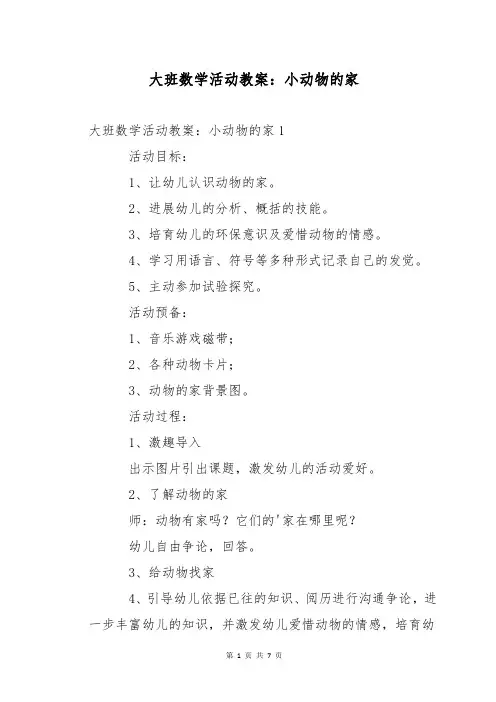 大班数学活动教案：小动物的家

大班数学活动教案：小动物的家 1

活动目标：

1、让幼儿认识动物的家。

2、进展幼儿的分析、概括的技能。

3、培育幼儿的环保意识及爱惜动物的情感。

4、学习用语言、符号等多种形式记录自己的发觉。

5、主动参加试验探究。

活动预备：

1、音乐游戏磁带；

2、各种动物卡片；

3、动物的家背景图。

活动过程：

1、激趣导入

出示图片引出课题，激发幼儿的活动爱好。

2、了解动物的家

师：动物有家吗？它们的'家在哪里呢？

幼儿自由争论，回答。

3、给动物找家

4、引导幼儿依据已往的知识、阅历进行沟通争论，进一步丰富幼儿的知识，并激发幼儿爱惜动物的情感，培育幼

第 1 页 共 7 页